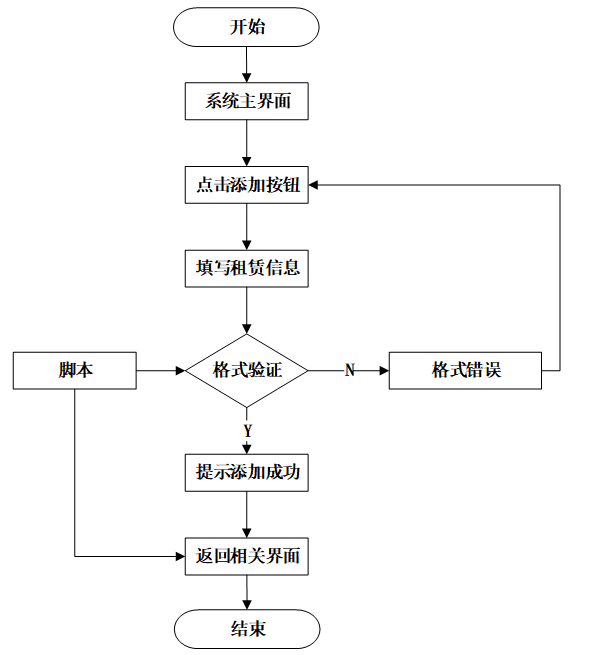 开始

系统主界面

点击添加按钮

填写租赁信息

脚本

格式验证

N

格式错误

Y

提示添加成功

返回相关界面

结束